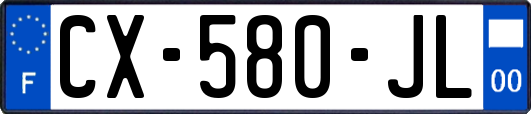 F
CX-580-JL
00